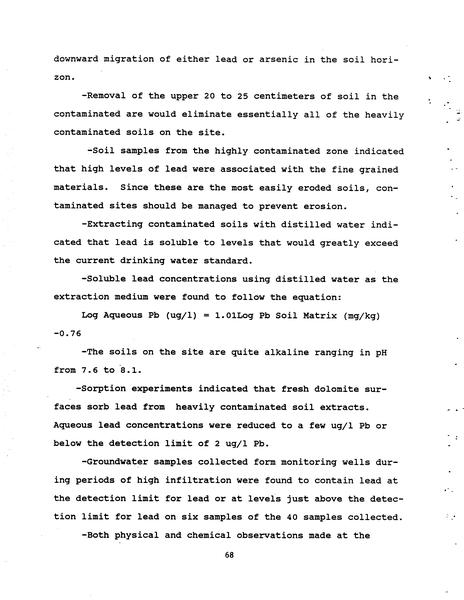 downward migration of either lead or arsenic in the soil horizon.

-Removal of the upper 20 to 25 centimeters of soil in the contaminated are would eliminate essentially all of the heavily contaminated soils on the site.

-Soil samples from the highly contaminated zone indicated that high levels of lead were associated with the fine grained materials. Since these are the most easily eroded soils, contaminated sites should be managed to prevent erosion.

-Extracting contaminated soils with distilled water indicated that lead is soluble to levels that would greatly exceed the current drinking water standard.

-Soluble lead concentrations using distilled water as the extraction medium were found to follow the equation:

Log Aqueous Pb (ug/l) = 1.01Log Pb Soil Matrix (mg/kg) -0.76

-The soils on the site are quite alkaline ranging in pH from 7.6 to 8.1.

-Sorption experiments indicated that fresh dolomite surfaces sorb lead from heavily contaminated soil extracts. Aqueous lead concentrations were reduced to a few ug/l Pb or below the detection limit of 2 ug/l Pb.

-Groundwater samples collected form monitoring wells during periods of high infiltration were found to contain lead at the detection limit for lead or at levels just above the detection limit for lead on six samples of the 40 samples collected.

-Both physical and chemical observations made at the

68